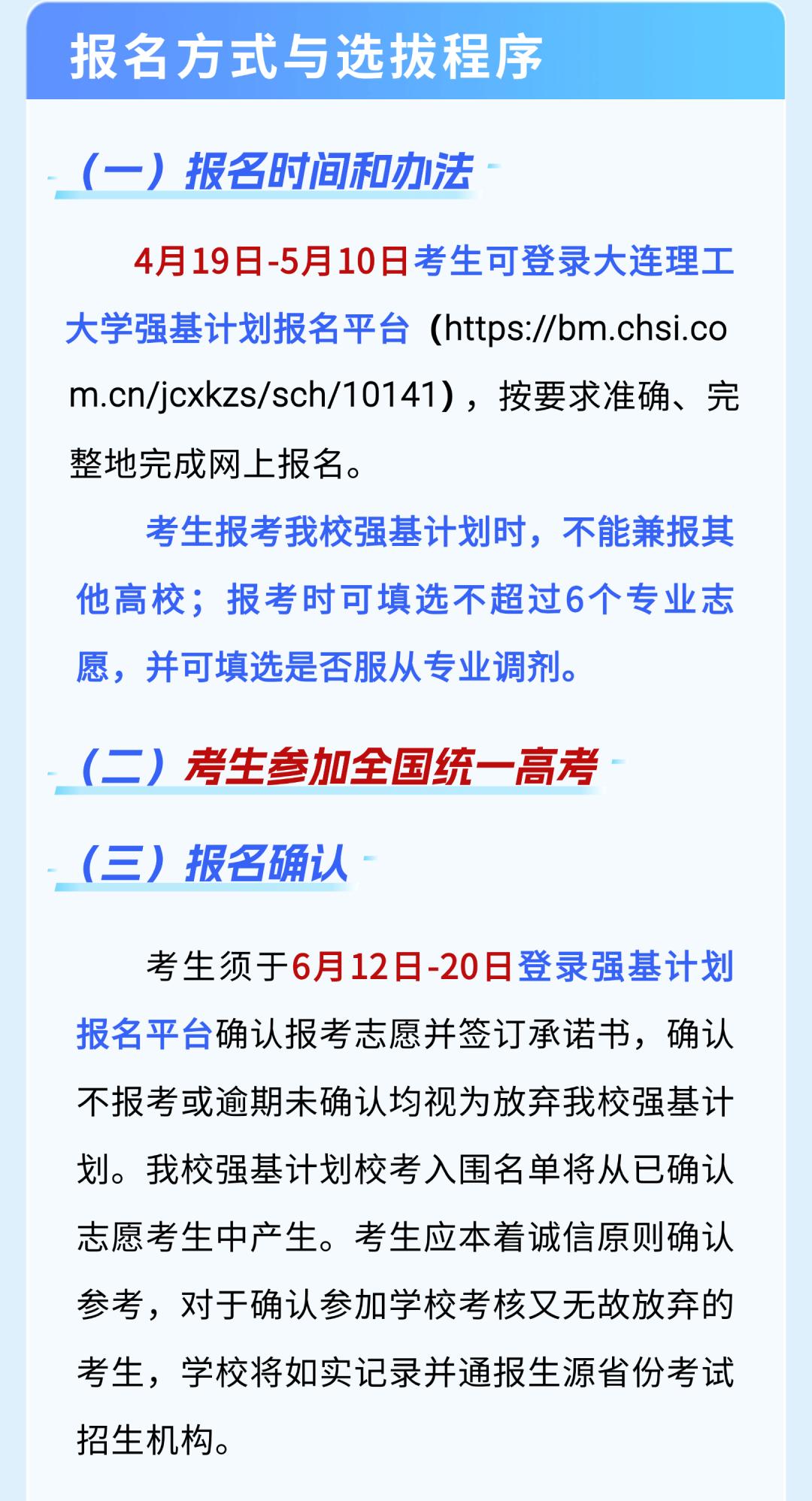 报名方式与选拔程序

（一）报名时间和办法

4月19日-5月10日考生可登录大连理工大学强基计划报名平台（https://bm.chsi.com.cn/jcxkzs/sch/10141），按要求准确、完整地完成网上报名。

考生报考我校强基计划时，不能兼报其他高校；报考时可填选不超过6个专业志愿，并可填选是否服从专业调剂。

（二）考生参加全国统一高考

（三）报名确认

考生须于6月12日-20日登录强基计划报名平台确认报考志愿并签订承诺书，确认不报考或逾期未确认均视为放弃我校强基计划。我校强基计划校考入围名单将从已确认志愿考生中产生。考生应本着诚信原则确认参考，对于确认参加学校考核又无故放弃的考生，学校将如实记录并通报生源省份考试招生机构。